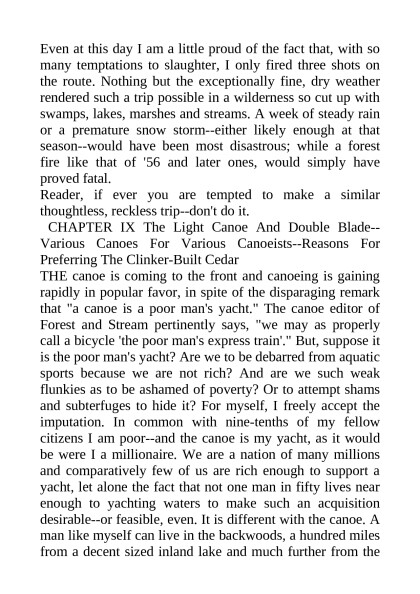 Even at this day I am a little proud of the fact that, with so many temptations to slaughter, I only fired three shots on the route. Nothing but the exceptionally fine, dry weather rendered such a trip possible in a wilderness so cut up with swamps, lakes, marshes and streams. A week of steady rain or a premature snow storm--either likely enough at that season--would have been most disastrous; while a forest fire like that of '56 and later ones, would simply have proved fatal.
Reader, if ever you are tempted to make a similar thoughtless, reckless trip--don't do it.
CHAPTER IX The Light Canoe And Double Blade--Various Canoes For Various Canoeists--Reasons For Preferring The Clinker-Built Cedar
THE canoe is coming to the front and canoeing is gaining rapidly in popular favor, in spite of the disparaging remark that "a canoe is a poor man's yacht." The canoe editor of Forest and Stream pertinently says, "we may as properly call a bicycle 'the poor man's express train'." But, suppose it is the poor man's yacht? Are we to be debarred from aquatic sports because we are not rich? And are we such weak flunkies as to be ashamed of poverty? Or to attempt shams and subterfuges to hide it? For myself, I freely accept the imputation. In common with nine-tenths of my fellow citizens I am poor--and the canoe is my yacht, as it would be were I a millionaire. We are a nation of many millions and comparatively few of us are rich enough to support a yacht, let alone the fact that not one man in fifty lives near enough to yachting waters to make such an acquisition desirable--or feasible, even. It is different with the canoe. A man like myself can live in the backwoods, a hundred miles from a decent sized inland lake and much further from the